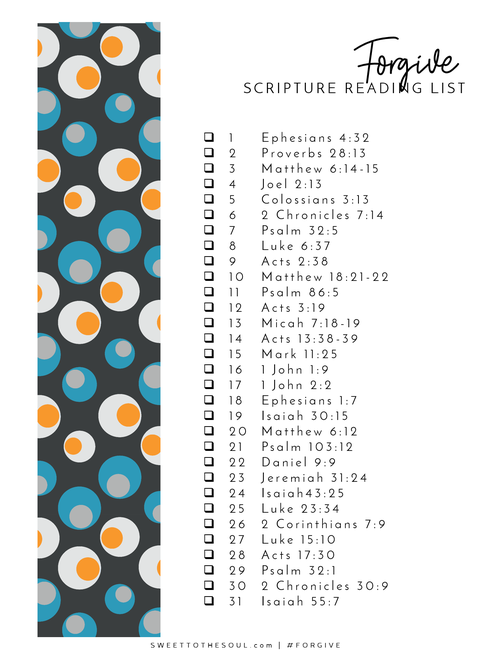 Forgive
SCRIPTURE READING LIST

❑ 1 Ephesians 4:32
❑ 2 Proverbs 28:13
❑ 3 Matthew 6:14-15
❑ 4 Joel 2:13
❑ 5 Colossians 3:13
❑ 6 2 Chronicles 7:14
❑ 7 Psalm 32:5
❑ 8 Luke 6:37
❑ 9 Acts 2:38
❑ 10 Matthew 18:21-22
❑ 11 Psalm 86:5
❑ 12 Acts 3:19
❑ 13 Micah 7:18-19
❑ 14 Acts 13:38-39
❑ 15 Mark 11:25
❑ 16 1 John 1:9
❑ 17 1 John 2:2
❑ 18 Ephesians 1:7
❑ 19 Isaiah 30:15
❑ 20 Matthew 6:12
❑ 21 Psalm 103:12
❑ 22 Daniel 9:9
❑ 23 Jeremiah 31:24
❑ 24 Isaiah43:25
❑ 25 Luke 23:34
❑ 26 2 Corinthians 7:9
❑ 27 Luke 15:10
❑ 28 Acts 17:30
❑ 29 Psalm 32:1
❑ 30 2 Chronicles 30:9
❑ 31 Isaiah 55:7

SWEETTOTHESOUL.com | #FORGIVE